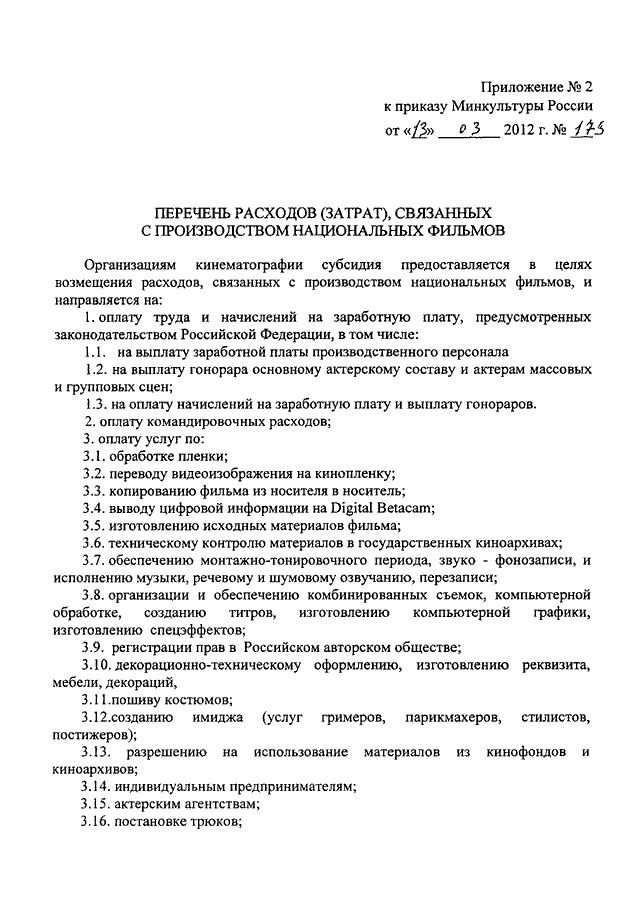 Приложение № 2
к приказу Минкультуры России
от «13» 03 2012 г. № 173

ПЕРЕЧЕНЬ РАСХОДОВ (ЗАТРАТ), СВЯЗАННЫХ С ПРОИЗВОДСТВОМ НАЦИОНАЛЬНЫХ ФИЛЬМОВ

Организациям кинематографии субсидия предоставляется в целях возмещения расходов, связанных с производством национальных фильмов, и направляется на:

1. оплату труда и начислений на заработную плату, предусмотренных законодательством Российской Федерации, в том числе:

1.1. на выплату заработной платы производственного персонала

1.2. на выплату гонорара основному актерскому составу и актерам массовых и групповых сцен;

1.3. на оплату начислений на заработную плату и выплату гонораров.

2. оплату командировочных расходов;

3. оплату услуг по:

3.1. обработке пленки;

3.2. переводу видеоизображения на кинопленку;

3.3. копированию фильма из носителя в носитель;

3.4. выводу цифровой информации на Digital Betacam;

3.5. изготовлению исходных материалов фильма;

3.6. техническому контролю материалов в государственных киноархивах;

3.7. обеспечению монтажно-тонировочного периода, звуко - фонозаписи, и исполнению музыки, речевому и шумовому озвучанию, перезаписи;

3.8. организации и обеспечению комбинированных съемок, компьютерной обработке, созданию титров, изготовлению компьютерной графики, изготовлению спецэффектов;

3.9. регистрации прав в Российском авторском обществе;

3.10. декорационно-техническому оформлению, изготовлению реквизита, мебели, декораций,

3.11.пошиву костюмов;

3.12.созданию имиджа (услуг гримеров, парикмахеров, стилистов, постижеров);

3.13. разрешению на использование материалов из кинофондов и киноархивов;

3.14. индивидуальным предпринимателям;

3.15. актерским агентствам;

3.16. постановке трюков;